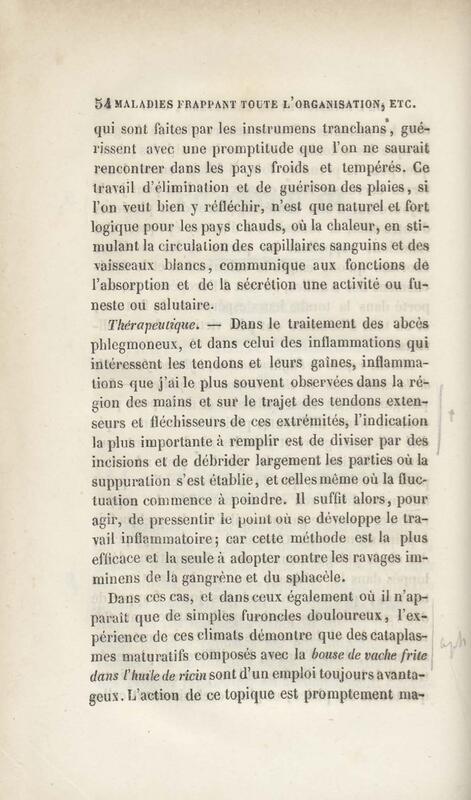 54 MALADIES FRAPPANT TOUTE L'ORGANISATION, ETC.

qui sont faites par les instrumens tranchans, guérissent avec une promptitude que l'on ne saurait rencontrer dans les pays froids et tempérés. Ce travail d'élimination et de guérison des plaies, si l'on veut bien y réfléchir, n'est que naturel et fort logique pour les pays chauds, où la chaleur, en stimulant la circulation des capillaires sanguins et des vaisseaux blancs, communique aux fonctions de l'absorption et de la sécrétion une activité ou funeste ou salutaire.

Thérapeutique. — Dans le traitement des abcès phlegmoneux, et dans celui des inflammations qui intéressent les tendons et leurs gaînes, inflammations que j'ai le plus souvent observées dans la région des mains et sur le trajet des tendons extenseurs et fléchisseurs de ces extrémités, l'indication la plus importante à remplir est de diviser par des incisions et de débrider largement les parties où la suppuration s'est établie, et celles même où la fluctuation commence à poindre. Il suffit alors, pour agir, de pressentir le point où se développe le travail inflammatoire; car cette méthode est la plus efficace et la seule à adopter contre les ravages imminens de la gangrène et du sphacèle.

Dans ces cas, et dans ceux également où il n'apparaît que de simples furoncles douloureux, l'expérience de ces climats démontre que des cataplasmes maturatifs composés avec la bouse de vache frite dans l'huile de ricin sont d'un emploi toujours avantageux. L'action de ce topique est promptement ma-